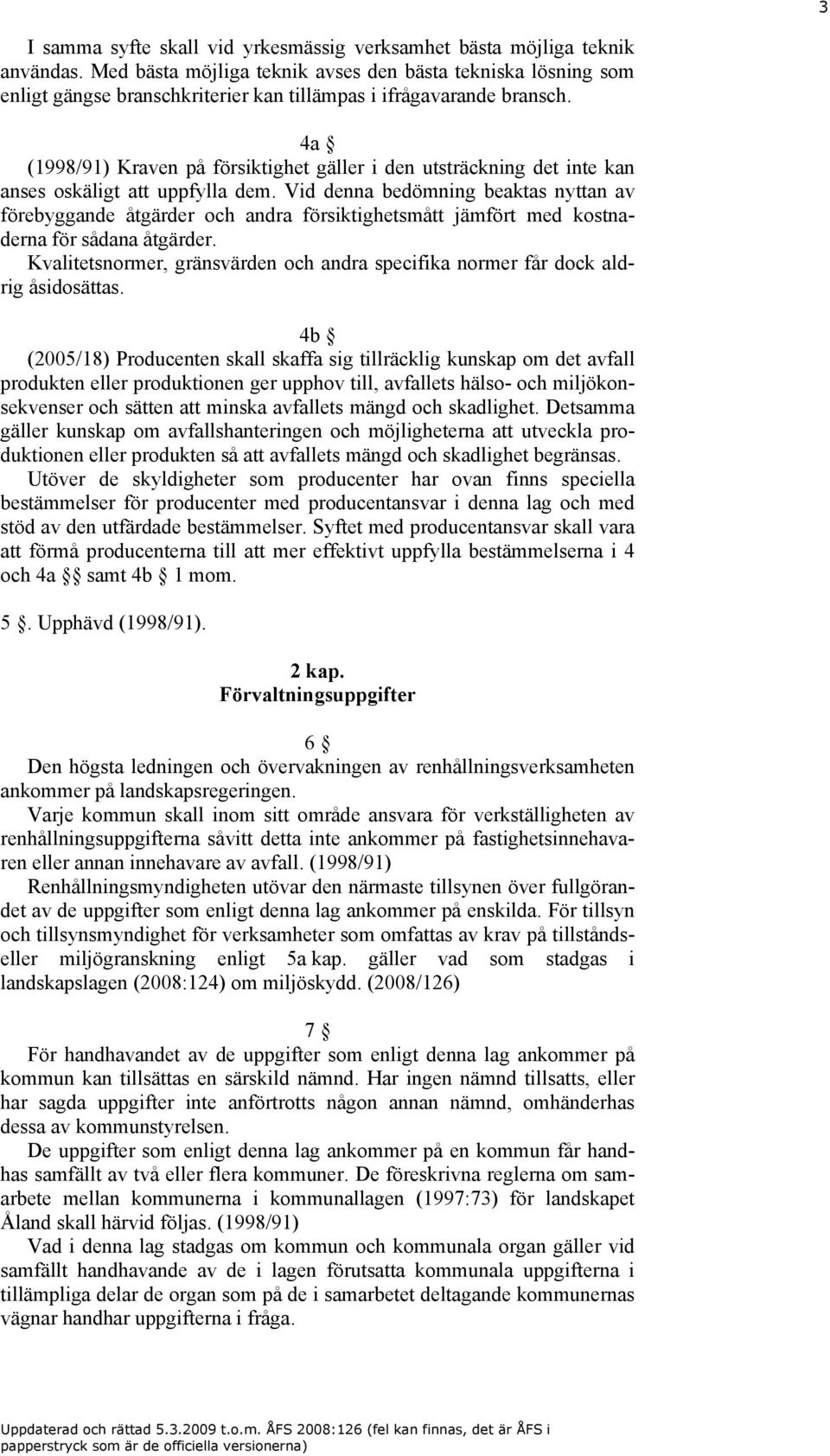 3

I samma syfte skall vid yrkesmässig verksamhet bästa möjliga teknik användas. Med bästa möjliga teknik avses den bästa tekniska lösning som enligt gängse branschkriterier kan tillämpas i ifrågavarande bransch.

4a §
(1998/91) Kraven på försiktighet gäller i den utsträckning det inte kan anses oskäligt att uppfylla dem. Vid denna bedömning beaktas nyttan av förebyggande åtgärder och andra försiktighetsmått jämfört med kostnaderna för sådana åtgärder.
Kvalitetsnormer, gränsvärden och andra specifika normer får dock aldrig åsidosättas.

4b §
(2005/18) Producenten skall skaffa sig tillräcklig kunskap om det avfall produkten eller produktionen ger upphov till, avfallets hälso- och miljökonsekvenser och sätten att minska avfallets mängd och skadlighet. Detsamma gäller kunskap om avfallshanteringen och möjligheterna att utveckla produktionen eller produkten så att avfallets mängd och skadlighet begränsas.
Utöver de skyldigheter som producenter har ovan finns speciella bestämmelser för producenter med producentansvar i denna lag och med stöd av den utfärdade bestämmelser. Syftet med producentansvar skall vara att förmå producenterna till att mer effektivt uppfylla bestämmelserna i 4 och 4a §§ samt 4b § 1 mom.

5 §. Upphävd (1998/91).

2 kap.
Förvaltningsuppgifter

6 §
Den högsta ledningen och övervakningen av renhållningsverksamheten ankommer på landskapsregeringen.
Varje kommun skall inom sitt område ansvara för verkställigheten av renhållningsuppgifterna såvitt detta inte ankommer på fastighetsinnehavaren eller annan innehavare av avfall. (1998/91)
Renhållningsmyndigheten utövar den närmaste tillsynen över fullgörandet av de uppgifter som enligt denna lag ankommer på enskilda. För tillsyn och tillsynsmyndighet för verksamheter som omfattas av krav på tillståndseller miljögranskning enligt 5a kap. gäller vad som stadgas i landskapslagen (2008:124) om miljöskydd. (2008/126)

7 §
För handhavandet av de uppgifter som enligt denna lag ankommer på kommun kan tillsättas en särskild nämnd. Har ingen nämnd tillsatts, eller har sagda uppgifter inte anförtrotts någon annan nämnd, omhänderhas dessa av kommunstyrelsen.
De uppgifter som enligt denna lag ankommer på en kommun får handhas samfällt av två eller flera kommuner. De föreskrivna reglerna om samarbete mellan kommunerna i kommunallagen (1997:73) för landskapet Åland skall härvid följas. (1998/91)
Vad i denna lag stadgas om kommun och kommunala organ gäller vid samfällt handhavande av de i lagen förutsatta kommunala uppgifterna i tillämpliga delar de organ som på de i samarbetet deltagande kommunernas vägnar handhar uppgifterna i fråga.

Uppdaterad och rättad 5.3.2009 t.o.m. ÅFS 2008:126 (fel kan finnas, det är ÅFS i papperstryck som är de officiella versionerna)